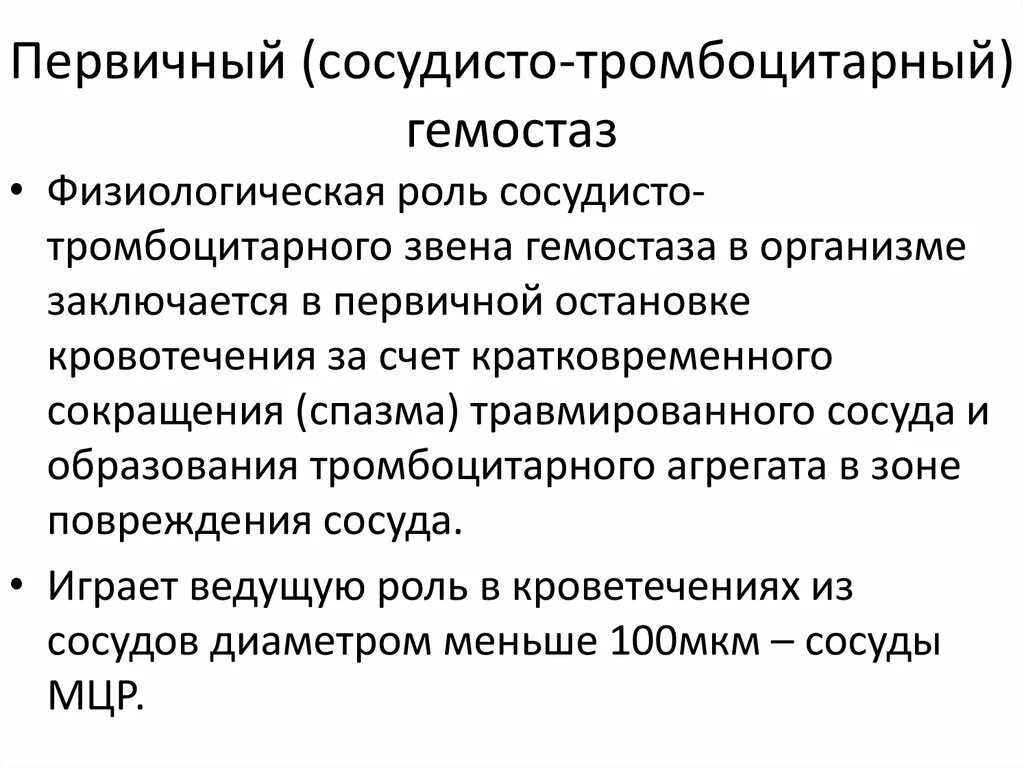 Первичный (сосудисто-тромбоцитарный) гемостаз

• Физиологическая роль сосудисто-тромбоцитарного звена гемостаза в организме заключается в первичной остановке кровотечения за счет кратковременного сокращения (спазма) травмированного сосуда и образования тромбоцитарного агрегата в зоне повреждения сосуда.

• Играет ведущую роль в кроветечениях из сосудов диаметром меньше 100мкм – сосуды МЦР.